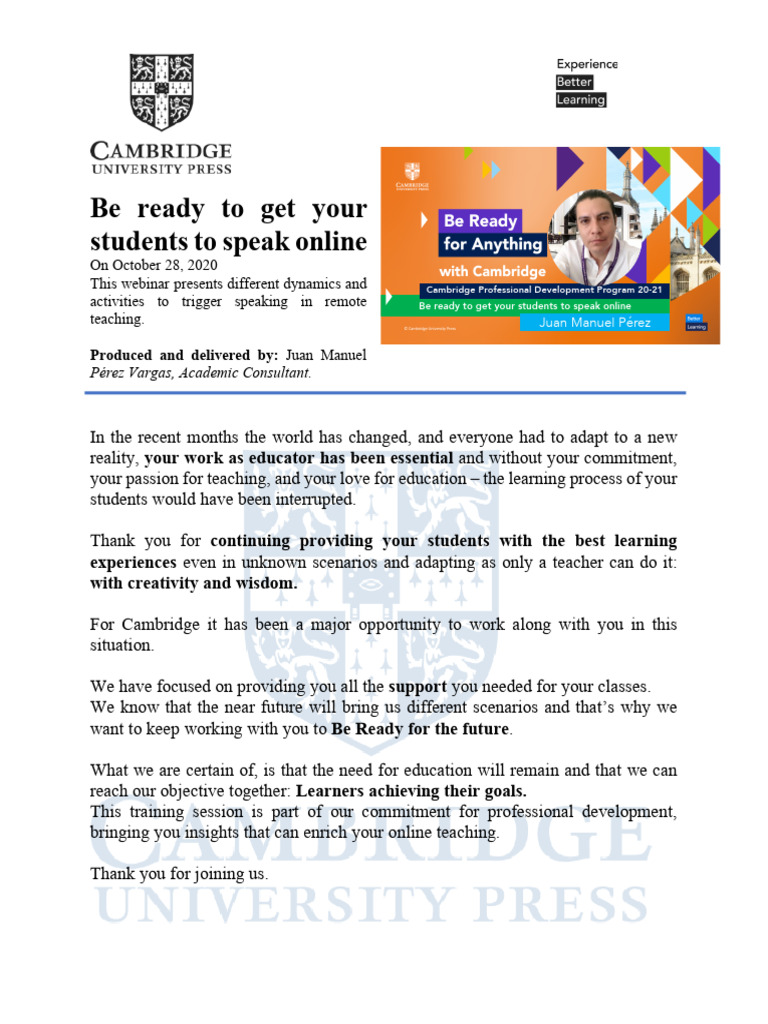 CAMBRIDGE
UNIVERSITY PRESS

Experience
Better
Learning

Be ready to get your students to speak online
On October 28, 2020
This webinar presents different dynamics and activities to trigger speaking in remote teaching.

Produced and delivered by: Juan Manuel Pérez Vargas, Academic Consultant.

CAMBRIDGE UNIVERSITY PRESS
Be Ready for Anything with Cambridge
Cambridge Professional Development Program 20-21
Be ready to get your students to speak online
Juan Manuel Pérez
© Cambridge University Press
Better Learning

In the recent months the world has changed, and everyone had to adapt to a new reality, your work as educator has been essential and without your commitment, your passion for teaching, and your love for education – the learning process of your students would have been interrupted.

Thank you for continuing providing your students with the best learning experiences even in unknown scenarios and adapting as only a teacher can do it: with creativity and wisdom.

For Cambridge it has been a major opportunity to work along with you in this situation.

We have focused on providing you all the support you needed for your classes.
We know that the near future will bring us different scenarios and that's why we want to keep working with you to Be Ready for the future.

What we are certain of, is that the need for education will remain and that we can reach our objective together: Learners achieving their goals.
This training session is part of our commitment for professional development, bringing you insights that can enrich your online teaching.

Thank you for joining us.

CAMBRIDGE
UNIVERSITY PRESS